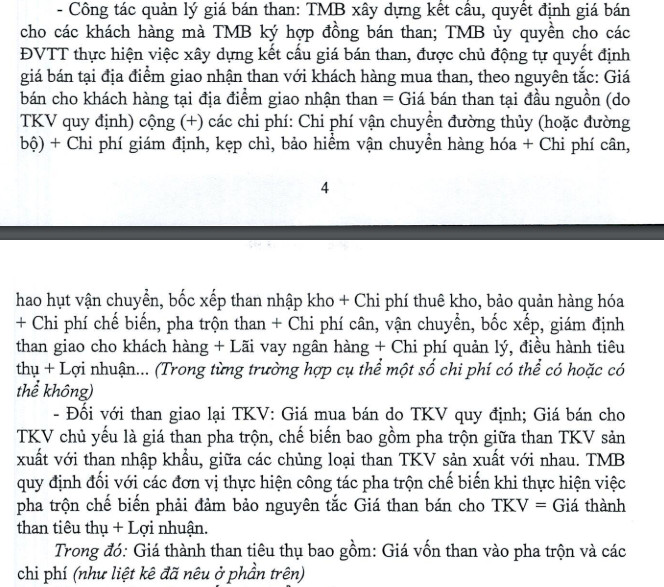 - Công tác quản lý giá bán than: TMB xây dựng kết cấu, quyết định giá bán cho các khách hàng mà TMB ký hợp đồng bán than; TMB ủy quyền cho các ĐVTT thực hiện việc xây dựng kết cấu giá bán than, được chủ động tự quyết định giá bán tại địa điểm giao nhận than với khách hàng mua than, theo nguyên tắc: Giá bán cho khách hàng tại địa điểm giao nhận than = Giá bán than tại đầu nguồn (do TKV quy định) cộng (+) các chi phí: Chi phí vận chuyển đường thủy (hoặc đường bộ) + Chi phí giám định, kẹp chì, bảo hiểm vận chuyển hàng hóa + Chi phí cân,

4

hao hụt vận chuyển, bốc xếp than nhập kho + Chi phí thuê kho, bảo quản hàng hóa + Chi phí chế biến, pha trộn than + Chi phí cân, vận chuyển, bốc xếp, giám định than giao cho khách hàng + Lãi vay ngân hàng + Chi phí quản lý, điều hành tiêu thụ + Lợi nhuận... (Trong từng trường hợp cụ thể một số chi phí có thể có hoặc có thể không)

- Đối với than giao lại TKV: Giá mua bán do TKV quy định; Giá bán cho TKV chủ yếu là giá than pha trộn, chế biến bao gồm pha trộn giữa than TKV sản xuất với than nhập khẩu, giữa các chủng loại than TKV sản xuất với nhau. TMB quy định đối với các đơn vị thực hiện công tác pha trộn chế biến khi thực hiện việc pha trộn chế biến phải đảm bảo nguyên tắc Giá than bán cho TKV = Giá thành than tiêu thụ + Lợi nhuận.

Trong đó: Giá thành than tiêu thụ bao gồm: Giá vốn than vào pha trộn và các chi phí (như liệt kê đã nêu ở phần trên)